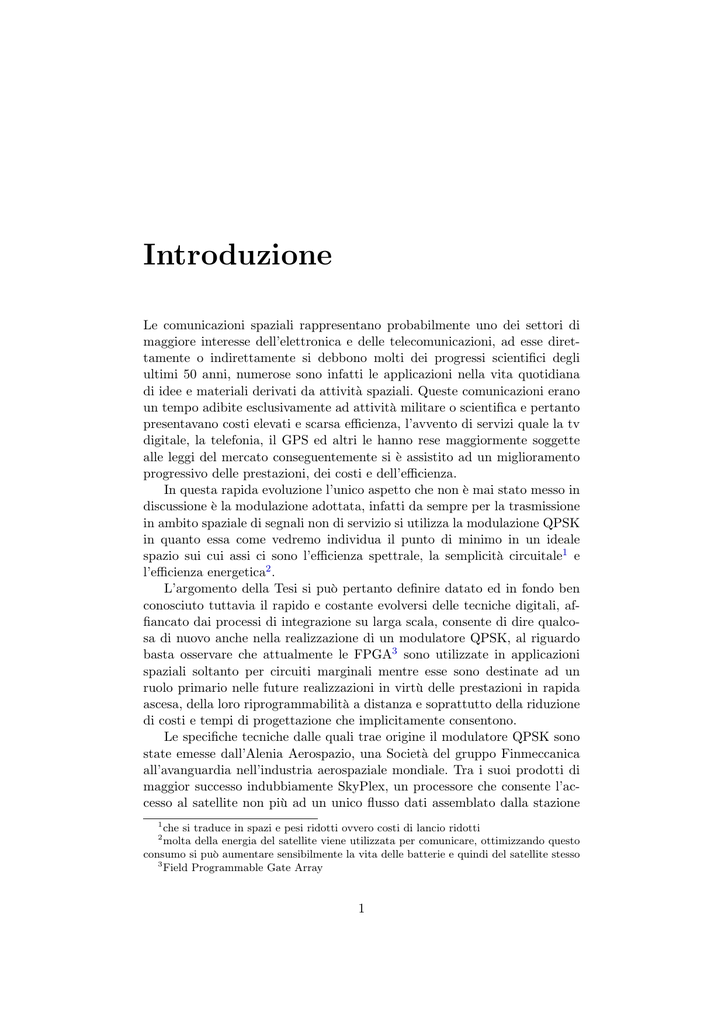 Introduzione

Le comunicazioni spaziali rappresentano probabilmente uno dei settori di maggiore interesse dell'elettronica e delle telecomunicazioni, ad esse direttamente o indirettamente si debbono molti dei progressi scientifici degli ultimi 50 anni, numerose sono infatti le applicazioni nella vita quotidiana di idee e materiali derivati da attività spaziali. Queste comunicazioni erano un tempo adibite esclusivamente ad attività militare o scientifica e pertanto presentavano costi elevati e scarsa efficienza, l'avvento di servizi quale la tv digitale, la telefonia, il GPS ed altri le hanno rese maggiormente soggette alle leggi del mercato conseguentemente si è assistito ad un miglioramento progressivo delle prestazioni, dei costi e dell'efficienza.

In questa rapida evoluzione l'unico aspetto che non è mai stato messo in discussione è la modulazione adottata, infatti da sempre per la trasmissione in ambito spaziale di segnali non di servizio si utilizza la modulazione QPSK in quanto essa come vedremo individua il punto di minimo in un ideale spazio sui cui assi ci sono l'efficienza spettrale, la semplicità circuitale$^1$ e l'efficienza energetica$^2$.

L'argomento della Tesi si può pertanto definire datato ed in fondo ben conosciuto tuttavia il rapido e costante evolversi delle tecniche digitali, affiancato dai processi di integrazione su larga scala, consente di dire qualcosa di nuovo anche nella realizzazione di un modulatore QPSK, al riguardo basta osservare che attualmente le FPGA$^3$ sono utilizzate in applicazioni spaziali soltanto per circuiti marginali mentre esse sono destinate ad un ruolo primario nelle future realizzazioni in virtù delle prestazioni in rapida ascesa, della loro riprogrammabilità a distanza e soprattutto della riduzione di costi e tempi di progettazione che implicitamente consentono.

Le specifiche tecniche dalle quali trae origine il modulatore QPSK sono state emesse dall'Alenia Aerospazio, una Società del gruppo Finmeccanica all'avanguardia nell'industria aerospaziale mondiale. Tra i suoi prodotti di maggior successo indubbiamente SkyPlex, un processore che consente l'accesso al satellite non più ad un unico flusso dati assemblato dalla stazione

$^1$che si traduce in spazi e pesi ridotti ovvero costi di lancio ridotti
$^2$molta della energia del satellite viene utilizzata per comunicare, ottimizzando questo consumo si può aumentare sensibilmente la vita delle batterie e quindi del satellite stesso
$^3$Field Programmable Gate Array

1